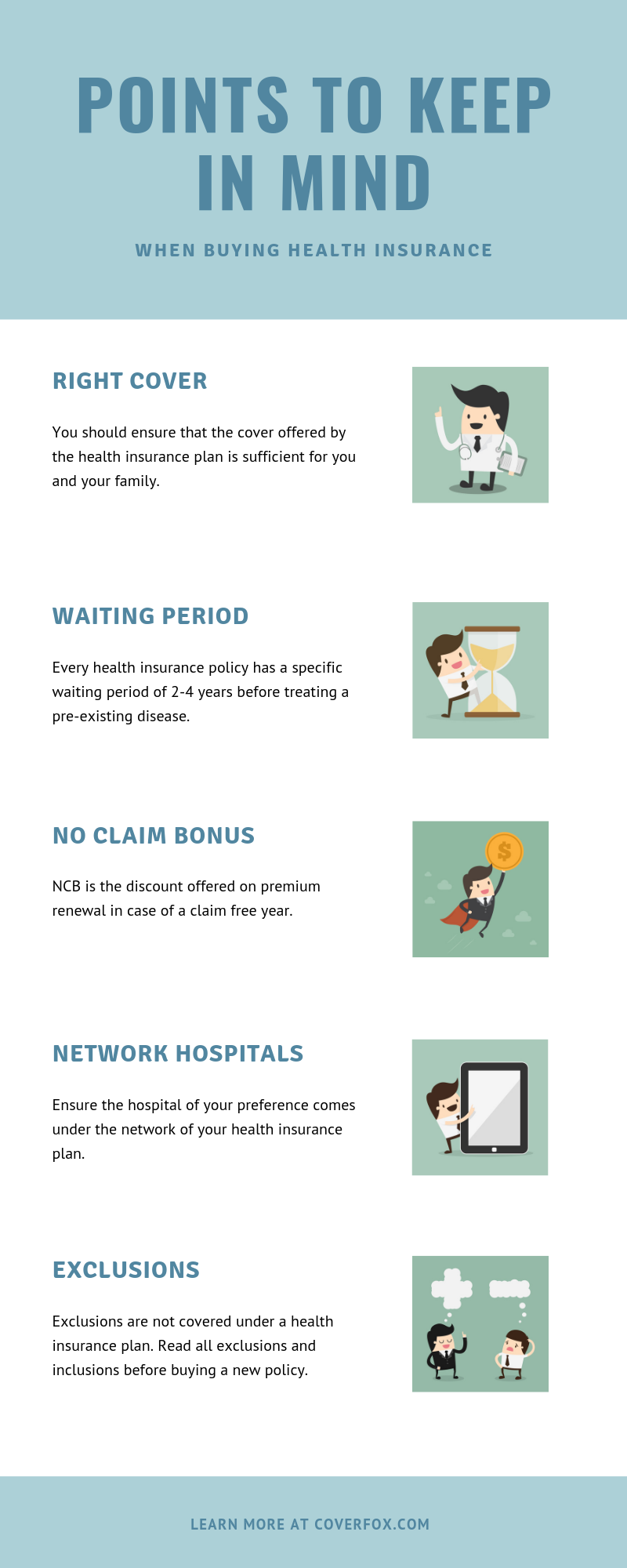 POINTS TO KEEP IN MIND

WHEN BUYING HEALTH INSURANCE

RIGHT COVER

You should ensure that the cover offered by the health insurance plan is sufficient for you and your family.

WAITING PERIOD

Every health insurance policy has a specific waiting period of 2-4 years before treating a pre-existing disease.

NO CLAIM BONUS

NCB is the discount offered on premium renewal in case of a claim free year.

NETWORK HOSPITALS

Ensure the hospital of your preference comes under the network of your health insurance plan.

EXCLUSIONS

Exclusions are not covered under a health insurance plan. Read all exclusions and inclusions before buying a new policy.

LEARN MORE AT COVERFOX.COM